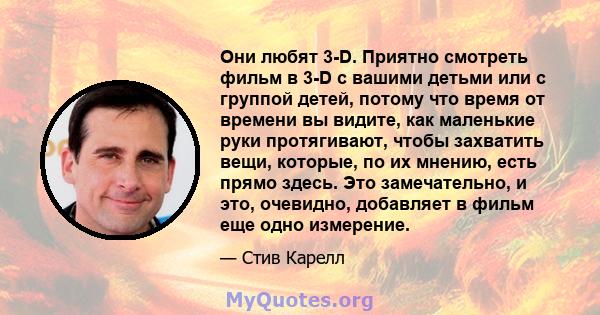 Они любят 3-D. Приятно смотреть фильм в 3-D с вашими детьми или с группой детей, потому что время от времени вы видите, как маленькие руки протягивают, чтобы захватить вещи, которые, по их мнению, есть прямо здесь. Это замечательно, и это, очевидно, добавляет в фильм еще одно измерение.

— Стив Карелл

MyQuotes.org